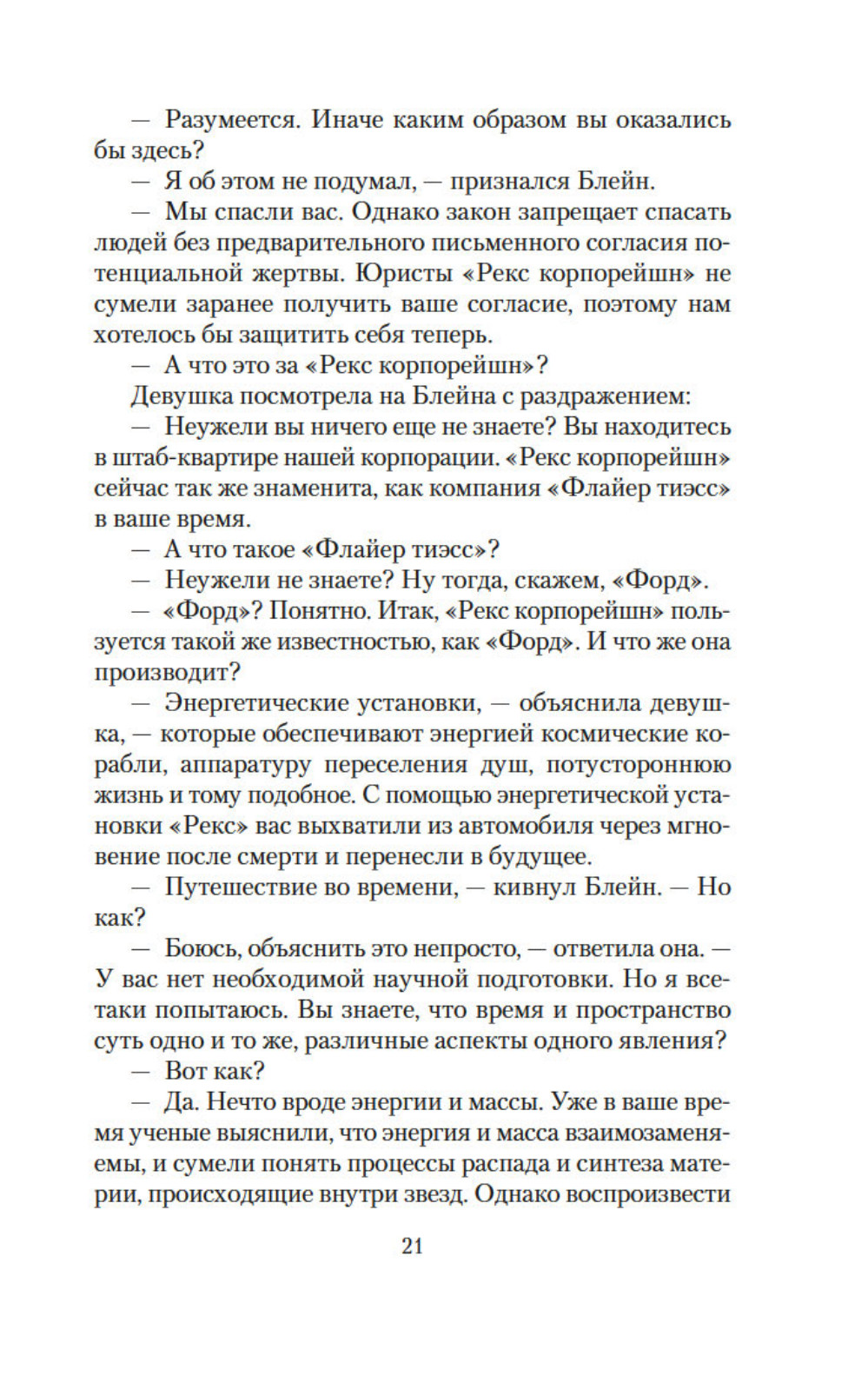 — Разумеется. Иначе каким образом вы оказались бы здесь?

— Я об этом не подумал, — признался Блейн.

— Мы спасли вас. Однако закон запрещает спасать людей без предварительного письменного согласия потенциальной жертвы. Юристы «Рекс корпорейшн» не сумели заранее получить ваше согласие, поэтому нам хотелось бы защитить себя теперь.

— А что это за «Рекс корпорейшн»?

Девушка посмотрела на Блейна с раздражением:

— Неужели вы ничего еще не знаете? Вы находитесь в штаб-квартире нашей корпорации. «Рекс корпорейшн» сейчас так же знаменита, как компания «Флайер тиэсс» в ваше время.

— А что такое «Флайер тиэсс»?

— Неужели не знаете? Ну тогда, скажем, «Форд».

— «Форд»? Понятно. Итак, «Рекс корпорейшн» пользуется такой же известностью, как «Форд». И что же она производит?

— Энергетические установки, — объяснила девушка, — которые обеспечивают энергией космические корабли, аппаратуру переселения душ, потустороннюю жизнь и тому подобное. С помощью энергетической установки «Рекс» вас выхватили из автомобиля через мгновение после смерти и перенесли в будущее.

— Путешествие во времени, — кивнул Блейн. — Но как?

— Боюсь, объяснить это непросто, — ответила она. — У вас нет необходимой научной подготовки. Но я все-таки попытаюсь. Вы знаете, что время и пространство суть одно и то же, различные аспекты одного явления?

— Вот как?

— Да. Нечто вроде энергии и массы. Уже в ваше время ученые выяснили, что энергия и масса взаимозаменяемы, и сумели понять процессы распада и синтеза материи, происходящие внутри звезд. Однако воспроизвести

21